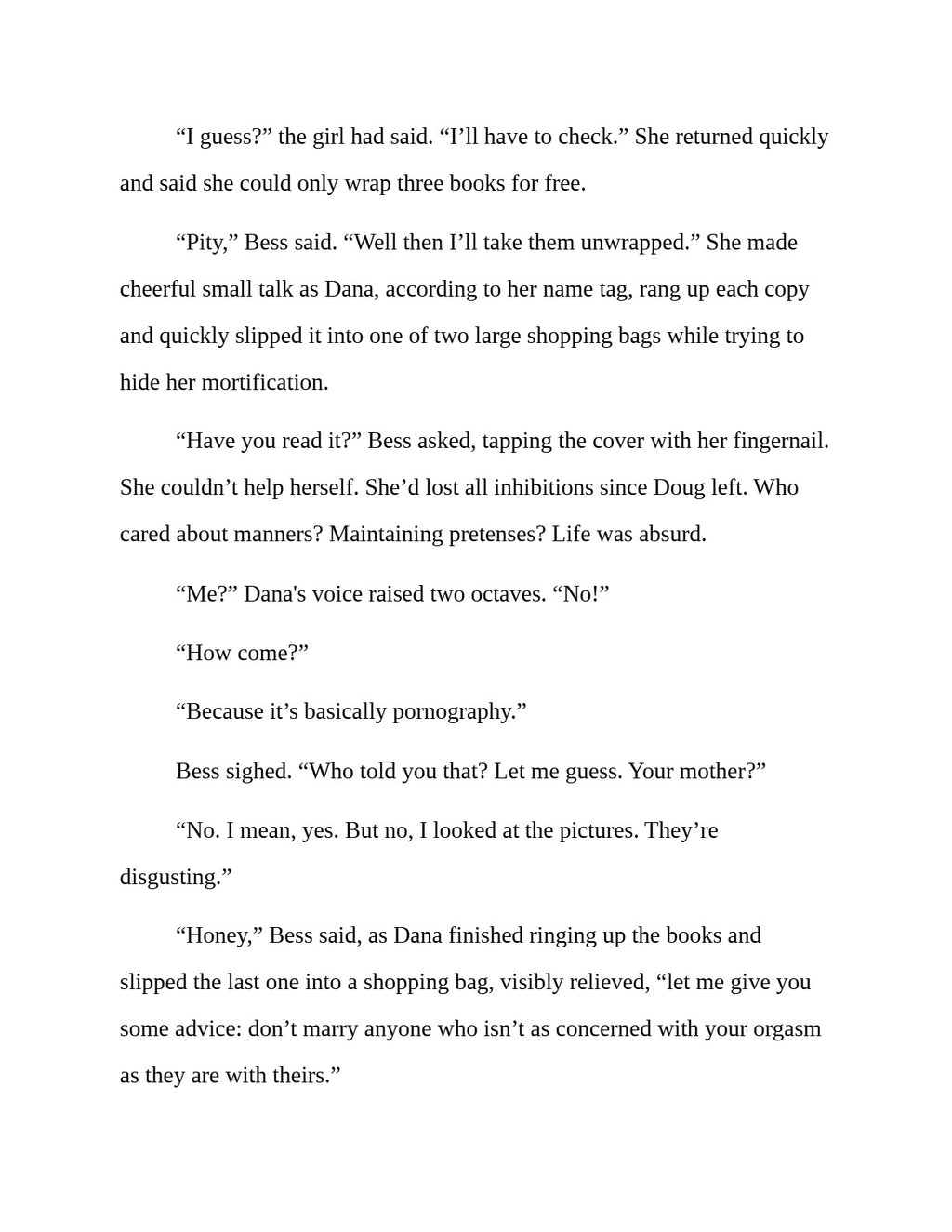 "I guess?" the girl had said. "I'll have to check." She returned quickly and said she could only wrap three books for free.

"Pity," Bess said. "Well then I'll take them unwrapped." She made cheerful small talk as Dana, according to her name tag, rang up each copy and quickly slipped it into one of two large shopping bags while trying to hide her mortification.

"Have you read it?" Bess asked, tapping the cover with her fingernail. She couldn't help herself. She'd lost all inhibitions since Doug left. Who cared about manners? Maintaining pretenses? Life was absurd.

"Me?" Dana's voice raised two octaves. "No!"

"How come?"

"Because it's basically pornography."

Bess sighed. "Who told you that? Let me guess. Your mother?"

"No. I mean, yes. But no, I looked at the pictures. They're disgusting."

"Honey," Bess said, as Dana finished ringing up the books and slipped the last one into a shopping bag, visibly relieved, "let me give you some advice: don't marry anyone who isn't as concerned with your orgasm as they are with theirs."